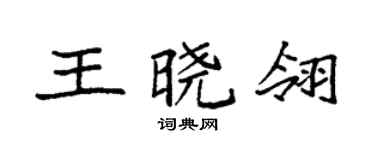 王晓翎

词典网